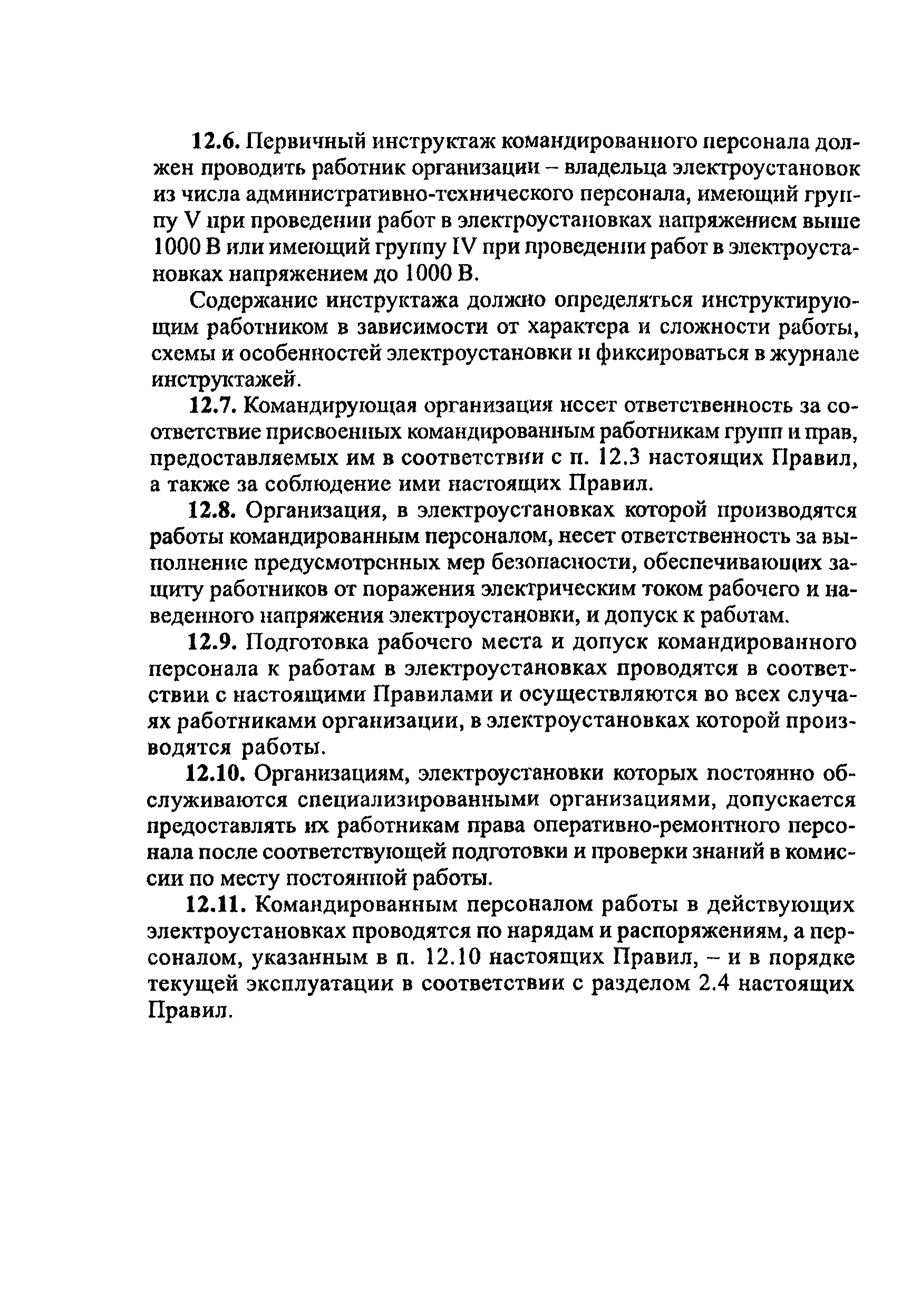 12.6. Первичный инструктаж командированного персонала должен проводить работник организации – владельца электроустановок из числа административно-технического персонала, имеющий группу V при проведении работ в электроустановках напряжением выше 1000 В или имеющий группу IV при проведении работ в электроустановках напряжением до 1000 В.

Содержание инструктажа должно определяться инструктирующим работником в зависимости от характера и сложности работы, схемы и особенностей электроустановки и фиксироваться в журнале инструктажей.

12.7. Командирующая организация несет ответственность за соответствие присвоенных командированным работникам групп и прав, предоставляемых им в соответствии с п. 12.3 настоящих Правил, а также за соблюдение ими настоящих Правил.

12.8. Организация, в электроустановках которой производятся работы командированным персоналом, несет ответственность за выполнение предусмотренных мер безопасности, обеспечивающих защиту работников от поражения электрическим током рабочего и наведенного напряжения электроустановки, и допуск к работам.

12.9. Подготовка рабочего места и допуск командированного персонала к работам в электроустановках проводятся в соответствии с настоящими Правилами и осуществляются во всех случаях работниками организации, в электроустановках которой производятся работы.

12.10. Организациям, электроустановки которых постоянно обслуживаются специализированными организациями, допускается предоставлять их работникам права оперативно-ремонтного персонала после соответствующей подготовки и проверки знаний в комиссии по месту постоянной работы.

12.11. Командированным персоналом работы в действующих электроустановках проводятся по нарядам и распоряжениям, а персоналом, указанным в п. 12.10 настоящих Правил, – и в порядке текущей эксплуатации в соответствии с разделом 2.4 настоящих Правил.